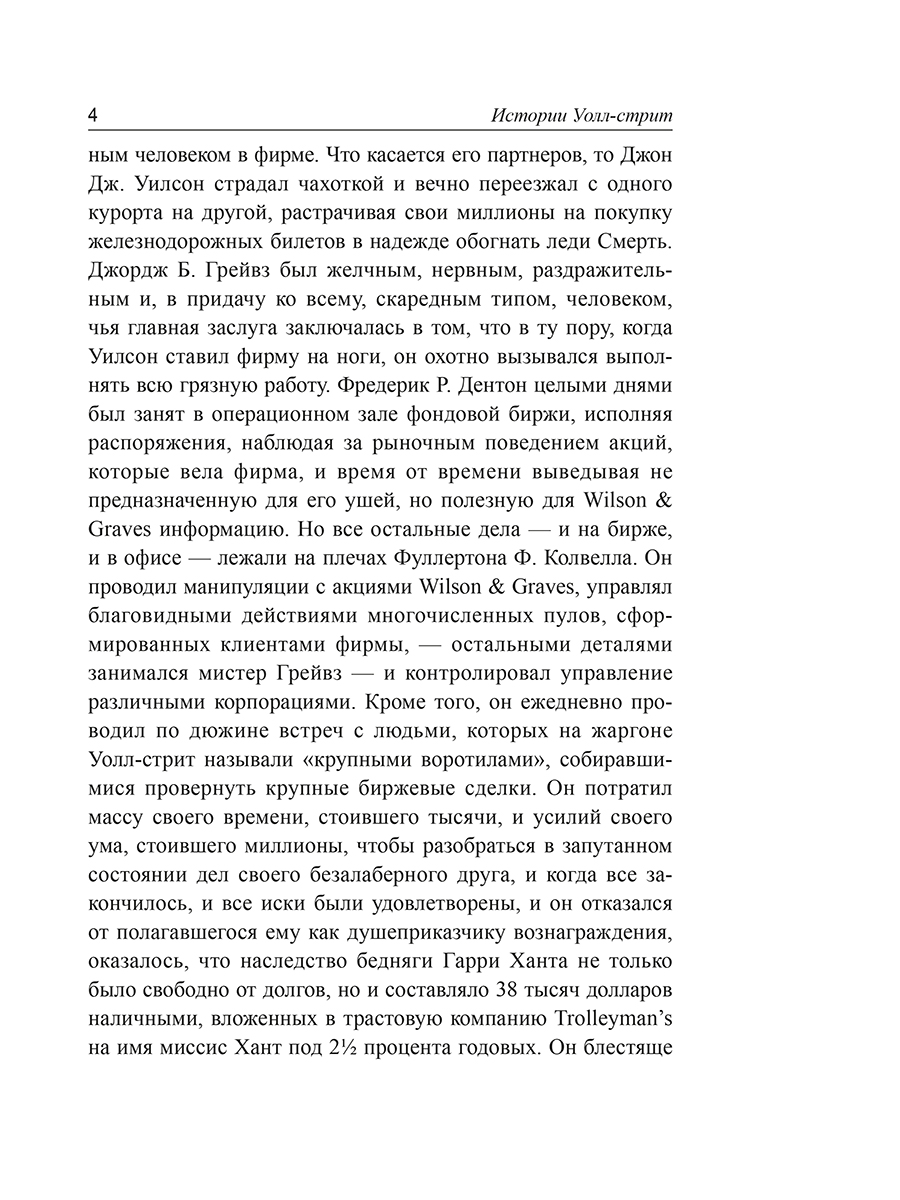 4

Истории Уолл-стрит

ным человеком в фирме. Что касается его партнеров, то Джон Дж. Уилсон страдал чахоткой и вечно переезжал с одного курорта на другой, растрачивая свои миллионы на покупку железнодорожных билетов в надежде обогнать леди Смерть. Джордж Б. Грейвз был желчным, нервным, раздражительным и, в придачу ко всему, скаредным типом, человеком, чья главная заслуга заключалась в том, что в ту пору, когда Уилсон ставил фирму на ноги, он охотно вызывался выполнять всю грязную работу. Фредерик Р. Дентон целыми днями был занят в операционном зале фондовой биржи, исполняя распоряжения, наблюдая за рыночным поведением акций, которые вела фирма, и время от времени выведывая не предназначенную для его ушей, но полезную для Wilson & Graves информацию. Но все остальные дела — и на бирже, и в офисе — лежали на плечах Фуллертона Ф. Колвелла. Он проводил манипуляции с акциями Wilson & Graves, управлял благовидными действиями многочисленных пулов, сформированных клиентами фирмы, — остальными деталями занимался мистер Грейвз — и контролировал управление различными корпорациями. Кроме того, он ежедневно проводил по дюжине встреч с людьми, которых на жаргоне Уолл-стрит называли «крупными воротилами», собиравшимися провернуть крупные биржевые сделки. Он потратил массу своего времени, стоившего тысячи, и усилий своего ума, стоившего миллионы, чтобы разобраться в запутанном состоянии дел своего безалаберного друга, и когда все закончилось, и все иски были удовлетворены, и он отказался от полагавшегося ему как душеприказчику вознаграждения, оказалось, что наследство бедняги Гарри Ханта не только было свободно от долгов, но и составляло 38 тысяч долларов наличными, вложенных в трастовую компанию Trolleyman's на имя миссис Хант под 2½ процента годовых. Он блестяще